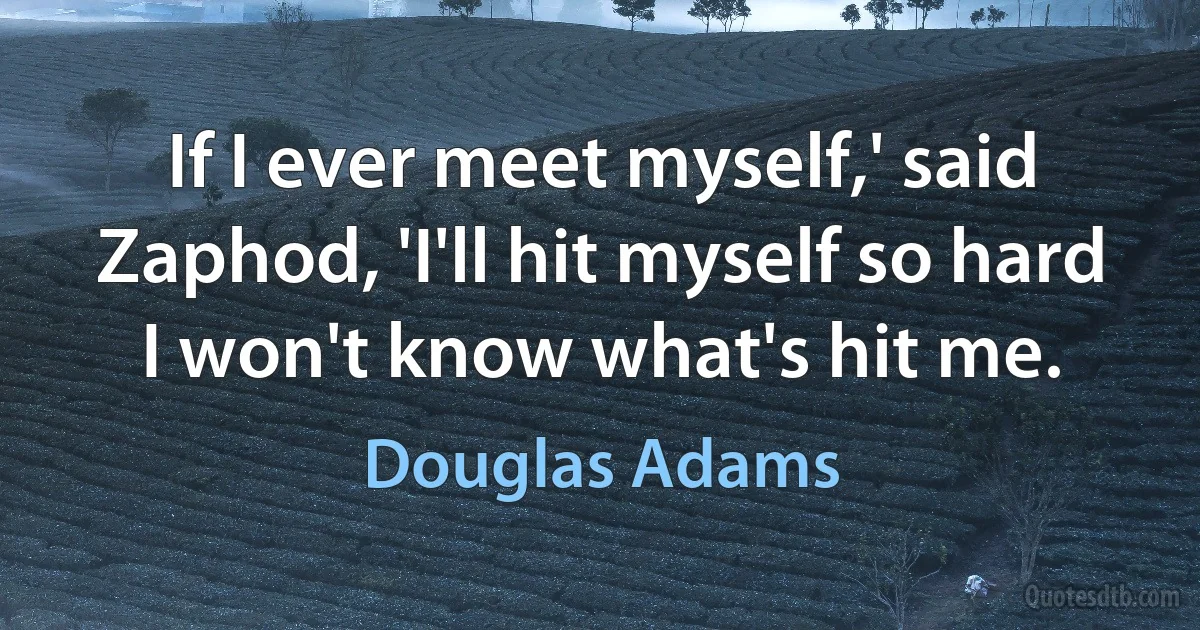 If I ever meet myself,' said Zaphod, 'I'll hit myself so hard I won't know what's hit me.

Douglas Adams

Quotesdtb.com